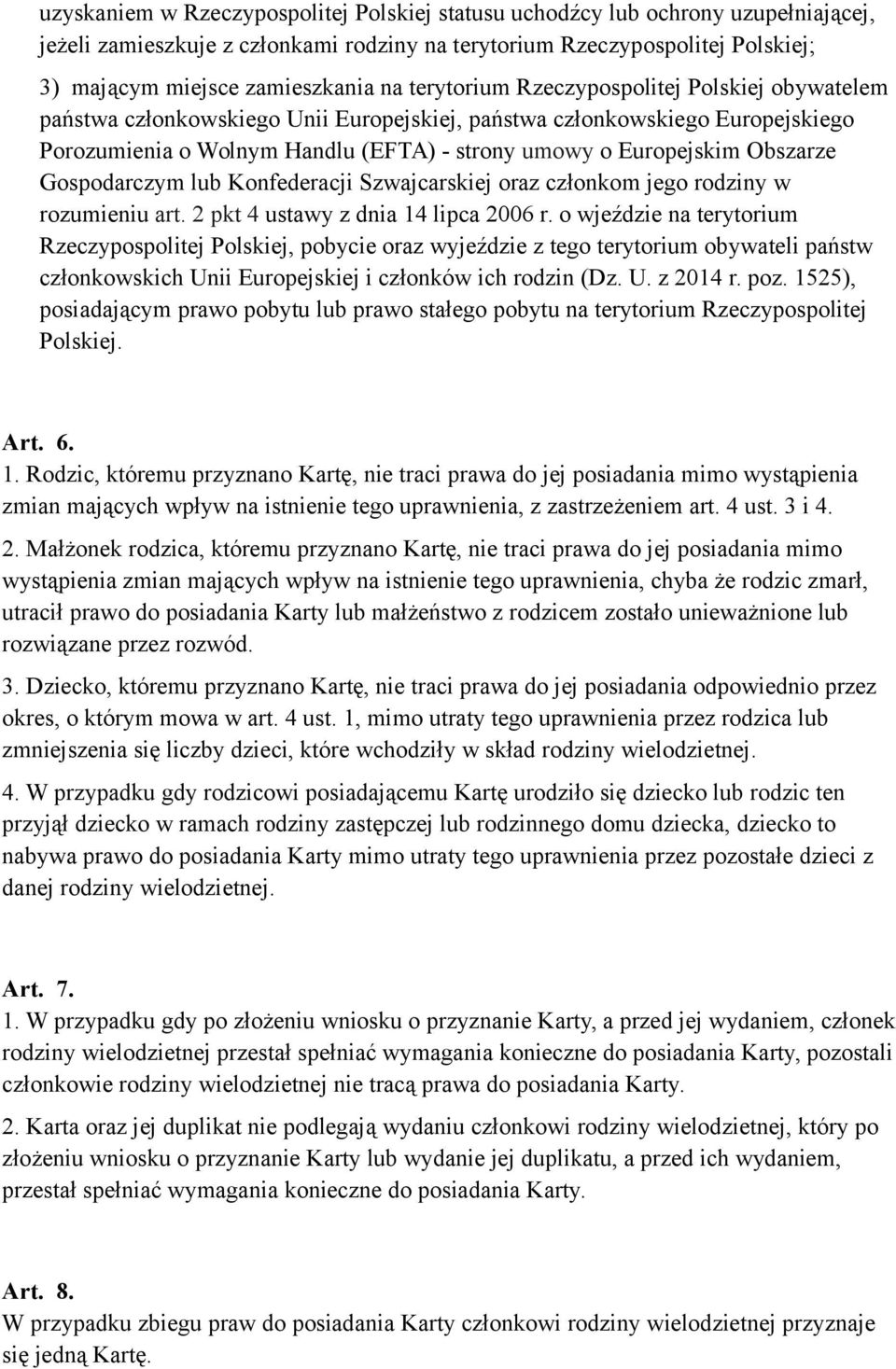 uzyskaniem w Rzeczypospolitej Polskiej statusu uchodźcy lub ochrony uzupełniającej, jeżeli zamieszkuje z członkami rodziny na terytorium Rzeczypospolitej Polskiej;

3) mającym miejsce zamieszkania na terytorium Rzeczypospolitej Polskiej obywatelem państwa członkowskiego Unii Europejskiej, państwa członkowskiego Europejskiego Porozumienia o Wolnym Handlu (EFTA) - strony umowy o Europejskim Obszarze Gospodarczym lub Konfederacji Szwajcarskiej oraz członkom jego rodziny w rozumieniu art. 2 pkt 4 ustawy z dnia 14 lipca 2006 r. o wjeździe na terytorium Rzeczypospolitej Polskiej, pobycie oraz wyjeździe z tego terytorium obywateli państw członkowskich Unii Europejskiej i członków ich rodzin (Dz. U. z 2014 r. poz. 1525), posiadającym prawo pobytu lub prawo stałego pobytu na terytorium Rzeczypospolitej Polskiej.

Art. 6.

1. Rodzic, któremu przyznano Kartę, nie traci prawa do jej posiadania mimo wystąpienia zmian mających wpływ na istnienie tego uprawnienia, z zastrzeżeniem art. 4 ust. 3 i 4.

2. Małżonek rodzica, któremu przyznano Kartę, nie traci prawa do jej posiadania mimo wystąpienia zmian mających wpływ na istnienie tego uprawnienia, chyba że rodzic zmarł, utracił prawo do posiadania Karty lub małżeństwo z rodzicem zostało unieważnione lub rozwiązane przez rozwód.

3. Dziecko, któremu przyznano Kartę, nie traci prawa do jej posiadania odpowiednio przez okres, o którym mowa w art. 4 ust. 1, mimo utraty tego uprawnienia przez rodzica lub zmniejszenia się liczby dzieci, które wchodziły w skład rodziny wielodzietnej.

4. W przypadku gdy rodzicowi posiadającemu Kartę urodziło się dziecko lub rodzic ten przyjął dziecko w ramach rodziny zastępczej lub rodzinnego domu dziecka, dziecko to nabywa prawo do posiadania Karty mimo utraty tego uprawnienia przez pozostałe dzieci z danej rodziny wielodzietnej.

Art. 7.

1. W przypadku gdy po złożeniu wniosku o przyznanie Karty, a przed jej wydaniem, członek rodziny wielodzietnej przestał spełniać wymagania konieczne do posiadania Karty, pozostali członkowie rodziny wielodzietnej nie tracą prawa do posiadania Karty.

2. Karta oraz jej duplikat nie podlegają wydaniu członkowi rodziny wielodzietnej, który po złożeniu wniosku o przyznanie Karty lub wydanie jej duplikatu, a przed ich wydaniem, przestał spełniać wymagania konieczne do posiadania Karty.

Art. 8.

W przypadku zbiegu praw do posiadania Karty członkowi rodziny wielodzietnej przyznaje się jedną Kartę.